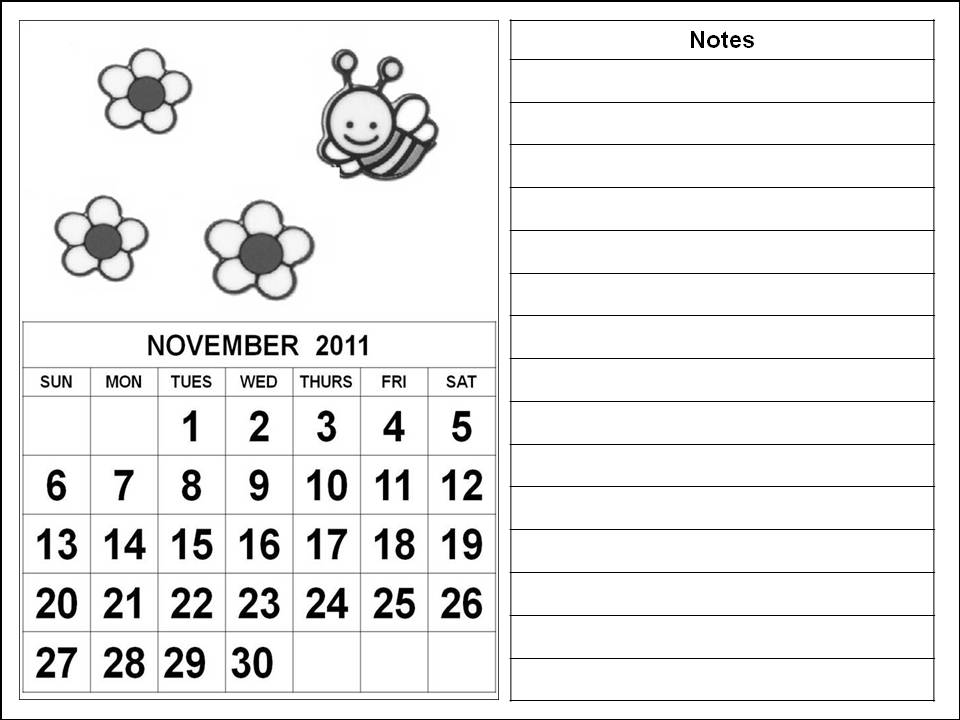 NOVEMBER 2011

| SUN | MON | TUES | WED | THURS | FRI | SAT |
|---|---|---|---|---|---|---|
| | | 1 | 2 | 3 | 4 | 5 |
| 6 | 7 | 8 | 9 | 10 | 11 | 12 |
| 13 | 14 | 15 | 16 | 17 | 18 | 19 |
| 20 | 21 | 22 | 23 | 24 | 25 | 26 |
| 27 | 28 | 29 | 30 | | | |

Notes